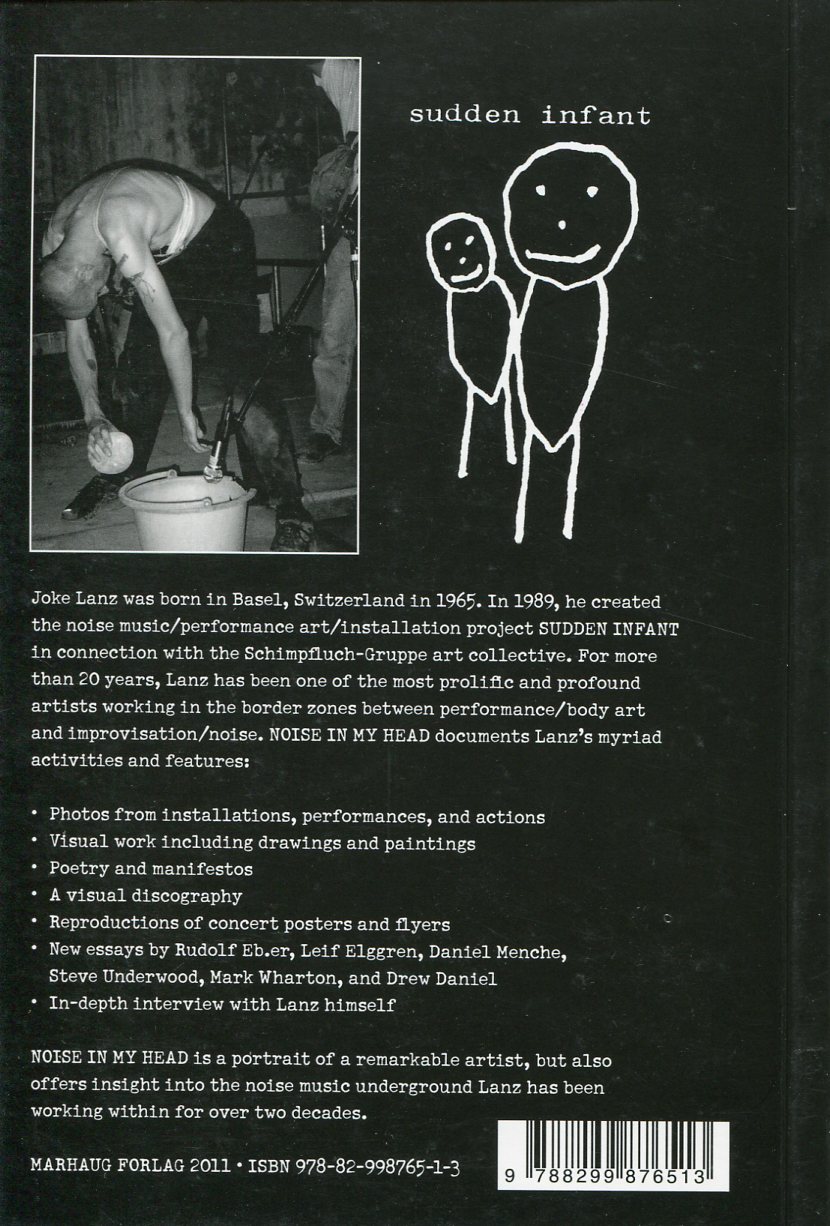 sudden infant

Joke Lanz was born in Basel, Switzerland in 1965. In 1989, he created the noise music/performance art/installation project SUDDEN INFANT in connection with the Schimpfluch-Gruppe art collective. For more than 20 years, Lanz has been one of the most prolific and profound artists working in the border zones between performance/body art and improvisation/noise. NOISE IN MY HEAD documents Lanz's myriad activities and features:

• Photos from installations, performances, and actions
• Visual work including drawings and paintings
• Poetry and manifestos
• A visual discography
• Reproductions of concert posters and flyers
• New essays by Rudolf Eb.er, Leif Elggren, Daniel Menche, Steve Underwood, Mark Wharton, and Drew Daniel
• In-depth interview with Lanz himself

NOISE IN MY HEAD is a portrait of a remarkable artist, but also offers insight into the noise music underground Lanz has been working within for over two decades.

MARHAUG FORLAG 2011 • ISBN 978-82-998765-1-3

9 788299 876513